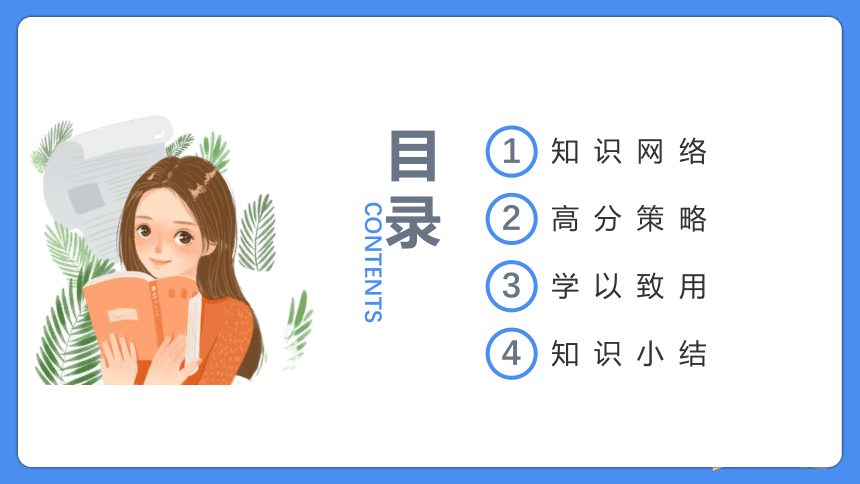 目录
CONTENTS

1 知识网络
2 高分策略
3 学以致用
4 知识小结